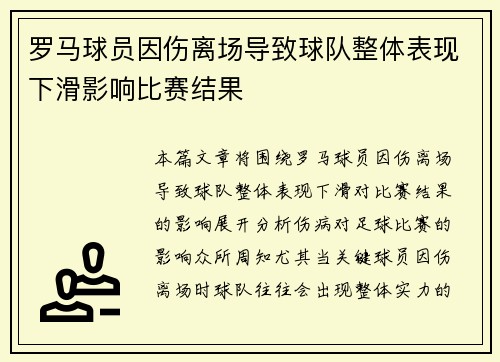 罗马球员因伤离场导致球队整体表现下滑影响比赛结果

本篇文章将围绕罗马球员因伤离场导致球队整体表现下滑对比赛结果的影响展开分析伤病对足球比赛的影响众所周知尤其当关键球员因伤离场时球队往往会出现整体实力的